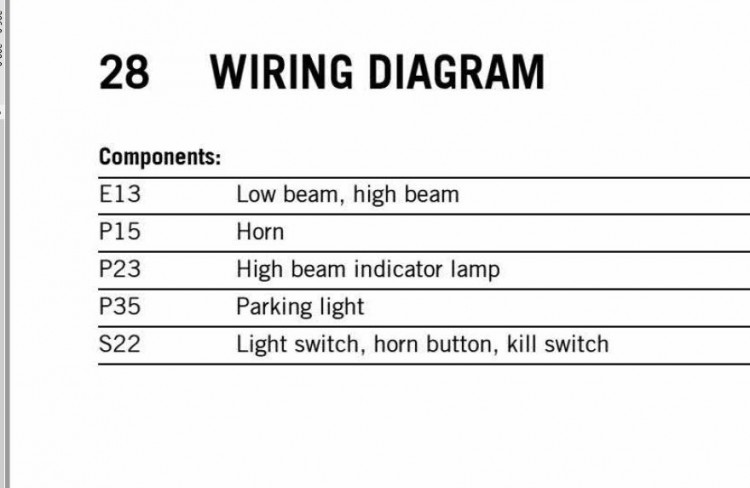 28 WIRING DIAGRAM

Components:

| | |
|---|---|
| E13 | Low beam, high beam |
| P15 | Horn |
| P23 | High beam indicator lamp |
| P35 | Parking light |
| S22 | Light switch, horn button, kill switch |